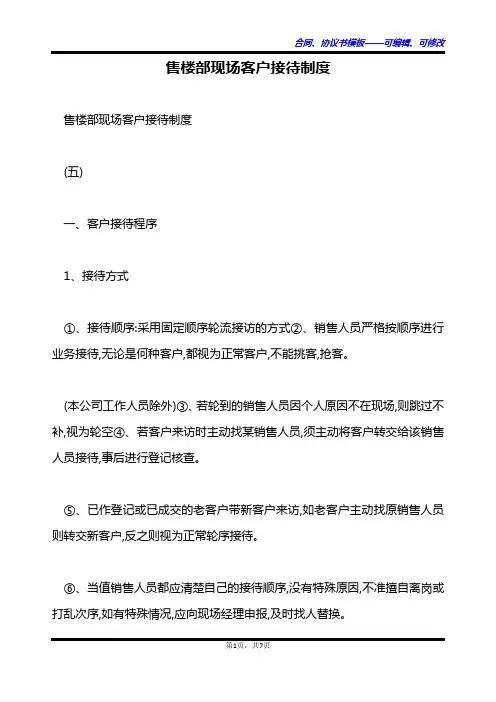 合同、协议书模板——可编辑、可修改

售楼部现场客户接待制度

售楼部现场客户接待制度

(五)

一、客户接待程序

1、接待方式

①、接待顺序:采用固定顺序轮流接访的方式②、销售人员严格按顺序进行业务接待,无论是何种客户,都视为正常客户,不能挑客,抢客。

(本公司工作人员除外)③、若轮到的销售人员因个人原因不在现场,则跳过不补,视为轮空④、若客户来访时主动找某销售人员,须主动将客户转交给该销售人员接待,事后进行登记核查。

⑤、已作登记或已成交的老客户带新客户来访,如老客户主动找原销售人员则转交新客户,反之则视为正常轮序接待。

⑥、当值销售人员都应清楚自己的接待顺序,没有特殊原因,不准擅自离岗或打乱次序,如有特殊情况,应向现场经理申报,及时找人替换。

第1页,共7页